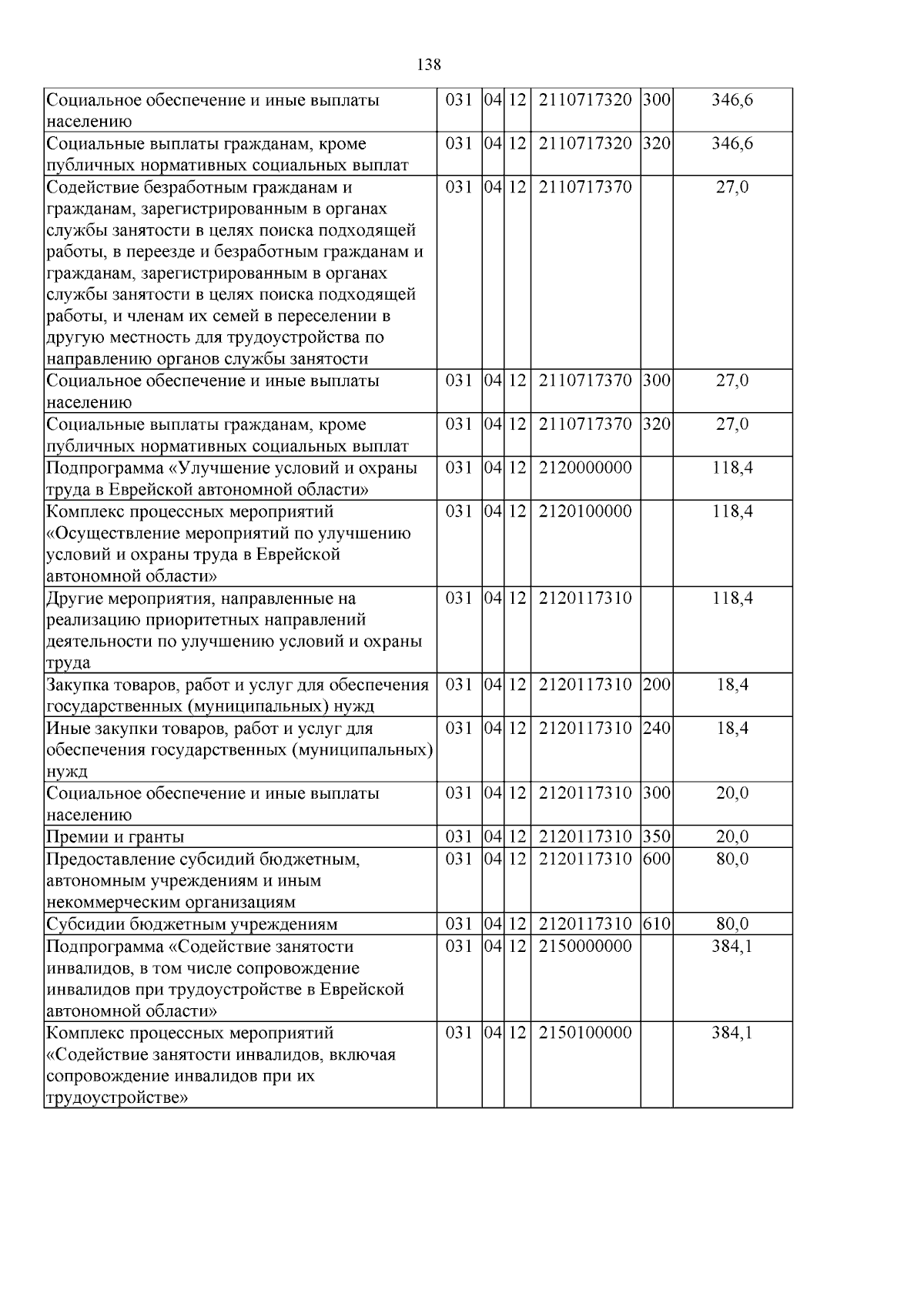 138

| | | | | | | |
|---|---|---|---|---|---|---|
| Социальное обеспечение и иные выплаты населению | 031 | 04 | 12 | 2110717320 | 300 | 346,6 |
| Социальные выплаты гражданам, кроме публичных нормативных социальных выплат | 031 | 04 | 12 | 2110717320 | 320 | 346,6 |
| Содействие безработным гражданам и гражданам, зарегистрированным в органах службы занятости в целях поиска подходящей работы, в переезде и безработным гражданам и гражданам, зарегистрированным в органах службы занятости в целях поиска подходящей работы, и членам их семей в переселении в другую местность для трудоустройства по направлению органов службы занятости | 031 | 04 | 12 | 2110717370 | | 27,0 |
| Социальное обеспечение и иные выплаты населению | 031 | 04 | 12 | 2110717370 | 300 | 27,0 |
| Социальные выплаты гражданам, кроме публичных нормативных социальных выплат | 031 | 04 | 12 | 2110717370 | 320 | 27,0 |
| Подпрограмма «Улучшение условий и охраны труда в Еврейской автономной области» | 031 | 04 | 12 | 2120000000 | | 118,4 |
| Комплекс процессных мероприятий «Осуществление мероприятий по улучшению условий и охраны труда в Еврейской автономной области» | 031 | 04 | 12 | 2120100000 | | 118,4 |
| Другие мероприятия, направленные на реализацию приоритетных направлений деятельности по улучшению условий и охраны труда | 031 | 04 | 12 | 2120117310 | | 118,4 |
| Закупка товаров, работ и услуг для обеспечения государственных (муниципальных) нужд | 031 | 04 | 12 | 2120117310 | 200 | 18,4 |
| Иные закупки товаров, работ и услуг для обеспечения государственных (муниципальных) нужд | 031 | 04 | 12 | 2120117310 | 240 | 18,4 |
| Социальное обеспечение и иные выплаты населению | 031 | 04 | 12 | 2120117310 | 300 | 20,0 |
| Премии и гранты | 031 | 04 | 12 | 2120117310 | 350 | 20,0 |
| Предоставление субсидий бюджетным, автономным учреждениям и иным некоммерческим организациям | 031 | 04 | 12 | 2120117310 | 600 | 80,0 |
| Субсидии бюджетным учреждениям | 031 | 04 | 12 | 2120117310 | 610 | 80,0 |
| Подпрограмма «Содействие занятости инвалидов, в том числе сопровождение инвалидов при трудоустройстве в Еврейской автономной области» | 031 | 04 | 12 | 2150000000 | | 384,1 |
| Комплекс процессных мероприятий «Содействие занятости инвалидов, включая сопровождение инвалидов при их трудоустройстве» | 031 | 04 | 12 | 2150100000 | | 384,1 |